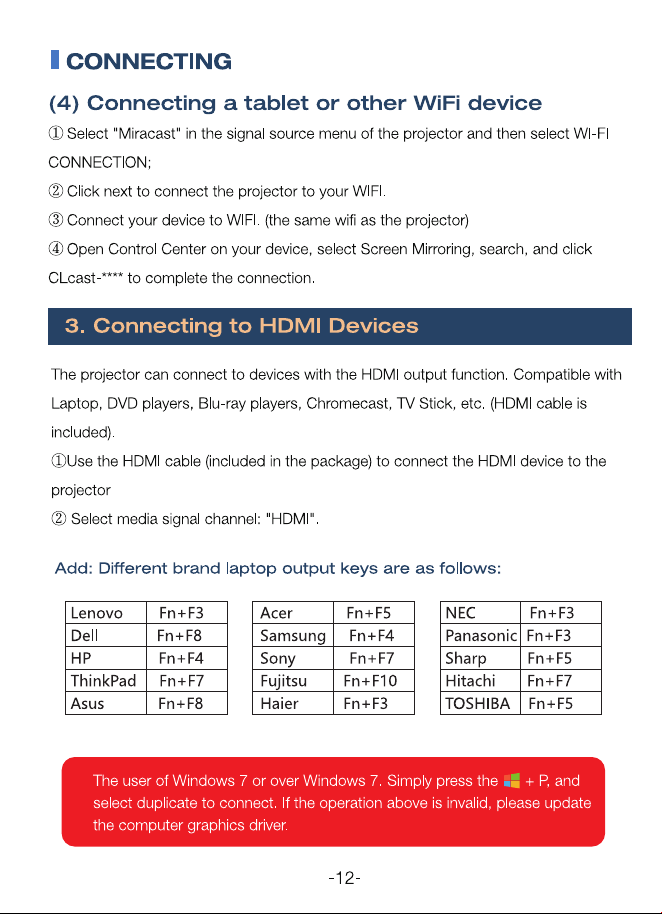 CONNECTING

(4) Connecting a tablet or other WiFi device

① Select "Miracast" in the signal source menu of the projector and then select WI-FI CONNECTION;

② Click next to connect the projector to your WIFI.

③ Connect your device to WIFI. (the same wifi as the projector)

④ Open Control Center on your device, select Screen Mirroring, search, and click CLcast-**** to complete the connection.

3. Connecting to HDMI Devices

The projector can connect to devices with the HDMI output function. Compatible with Laptop, DVD players, Blu-ray players, Chromecast, TV Stick, etc. (HDMI cable is included).

①Use the HDMI cable (included in the package) to connect the HDMI device to the projector

② Select media signal channel: "HDMI".

Add: Different brand laptop output keys are as follows:

| Lenovo | Fn+F3 |
|---|---|
| Dell | Fn+F8 |
| HP | Fn+F4 |
| ThinkPad | Fn+F7 |
| Asus | Fn+F8 |

| Acer | Fn+F5 |
|---|---|
| Samsung | Fn+F4 |
| Sony | Fn+F7 |
| Fujitsu | Fn+F10 |
| Haier | Fn+F3 |

| NEC | Fn+F3 |
|---|---|
| Panasonic | Fn+F3 |
| Sharp | Fn+F5 |
| Hitachi | Fn+F7 |
| TOSHIBA | Fn+F5 |

The user of Windows 7 or over Windows 7. Simply press the + P, and select duplicate to connect. If the operation above is invalid, please update the computer graphics driver.

-12-